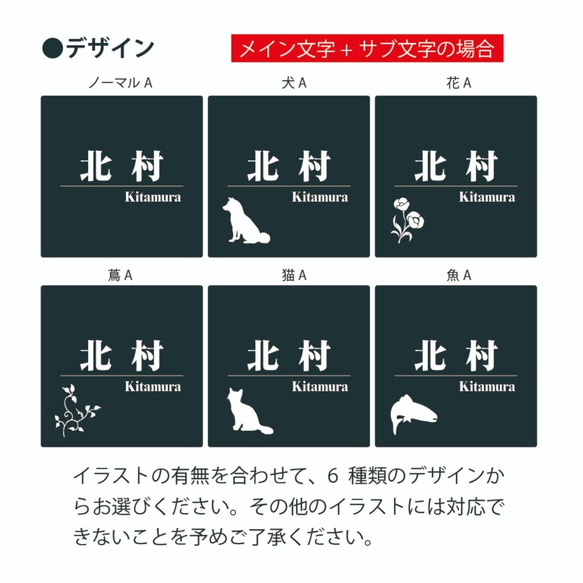 ●デザイン

メイン文字＋サブ文字の場合

ノーマル A

北 村
Kitamura

犬 A

北 村
Kitamura

花 A

北 村
Kitamura

蔦 A

北 村
Kitamura

猫 A

北 村
Kitamura

魚 A

北 村
Kitamura

イラストの有無を合わせて、6 種類のデザインからお選びください。その他のイラストには対応できないことを予めご了承ください。